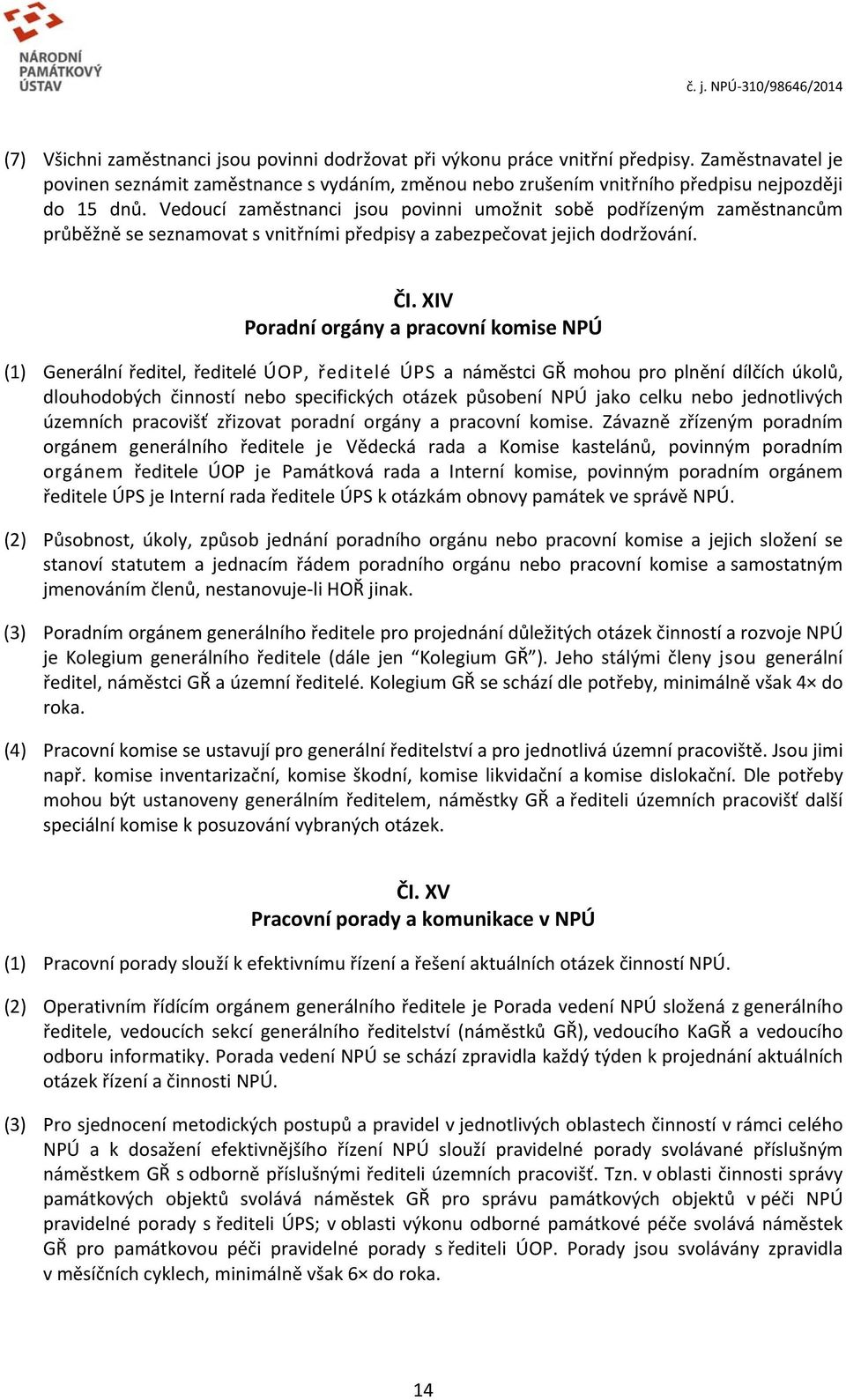 NÁRODNÍ PAMÁTKOVÝ ÚSTAV

č. j. NPÚ-310/98646/2014

(7) Všichni zaměstnanci jsou povinni dodržovat při výkonu práce vnitřní předpisy. Zaměstnavatel je povinen seznámit zaměstnance s vydáním, změnou nebo zrušením vnitřního předpisu nejpozději do 15 dnů. Vedoucí zaměstnanci jsou povinni umožnit sobě podřízeným zaměstnancům průběžně se seznamovat s vnitřními předpisy a zabezpečovat jejich dodržování.

Čl. XIV
Poradní orgány a pracovní komise NPÚ

(1) Generální ředitel, ředitelé ÚOP, ředitelé ÚPS a náměstci GŘ mohou pro plnění dílčích úkolů, dlouhodobých činností nebo specifických otázek působení NPÚ jako celku nebo jednotlivých územních pracovišť zřizovat poradní orgány a pracovní komise. Závazně zřízeným poradním orgánem generálního ředitele je Vědecká rada a Komise kastelánů, povinným poradním orgánem ředitele ÚOP je Památková rada a Interní komise, povinným poradním orgánem ředitele ÚPS je Interní rada ředitele ÚPS k otázkám obnovy památek ve správě NPÚ.

(2) Působnost, úkoly, způsob jednání poradního orgánu nebo pracovní komise a jejich složení se stanoví statutem a jednacím řádem poradního orgánu nebo pracovní komise a samostatným jmenováním členů, nestanovuje-li HOŘ jinak.

(3) Poradním orgánem generálního ředitele pro projednání důležitých otázek činností a rozvoje NPÚ je Kolegium generálního ředitele (dále jen “Kolegium GŘ”). Jeho stálými členy jsou generální ředitel, náměstci GŘ a územní ředitelé. Kolegium GŘ se schází dle potřeby, minimálně však 4× do roka.

(4) Pracovní komise se ustavují pro generální ředitelství a pro jednotlivá územní pracoviště. Jsou jimi např. komise inventarizační, komise škodní, komise likvidační a komise dislokační. Dle potřeby mohou být ustanoveny generálním ředitelem, náměstky GŘ a řediteli územních pracovišť další speciální komise k posuzování vybraných otázek.

Čl. XV
Pracovní porady a komunikace v NPÚ

(1) Pracovní porady slouží k efektivnímu řízení a řešení aktuálních otázek činností NPÚ.

(2) Operativním řídícím orgánem generálního ředitele je Porada vedení NPÚ složená z generálního ředitele, vedoucích sekcí generálního ředitelství (náměstků GŘ), vedoucího KaGŘ a vedoucího odboru informatiky. Porada vedení NPÚ se schází zpravidla každý týden k projednání aktuálních otázek řízení a činnosti NPÚ.

(3) Pro sjednocení metodických postupů a pravidel v jednotlivých oblastech činností v rámci celého NPÚ a k dosažení efektivnějšího řízení NPÚ slouží pravidelné porady svolávané příslušným náměstkem GŘ s odborně příslušnými řediteli územních pracovišť. Tzn. v oblasti činnosti správy památkových objektů svolává náměstek GŘ pro správu památkových objektů v péči NPÚ pravidelné porady s řediteli ÚPS; v oblasti výkonu odborné památkové péče svolává náměstek GŘ pro památkovou péči pravidelné porady s řediteli ÚOP. Porady jsou svolávány zpravidla v měsíčních cyklech, minimálně však 6× do roka.

14